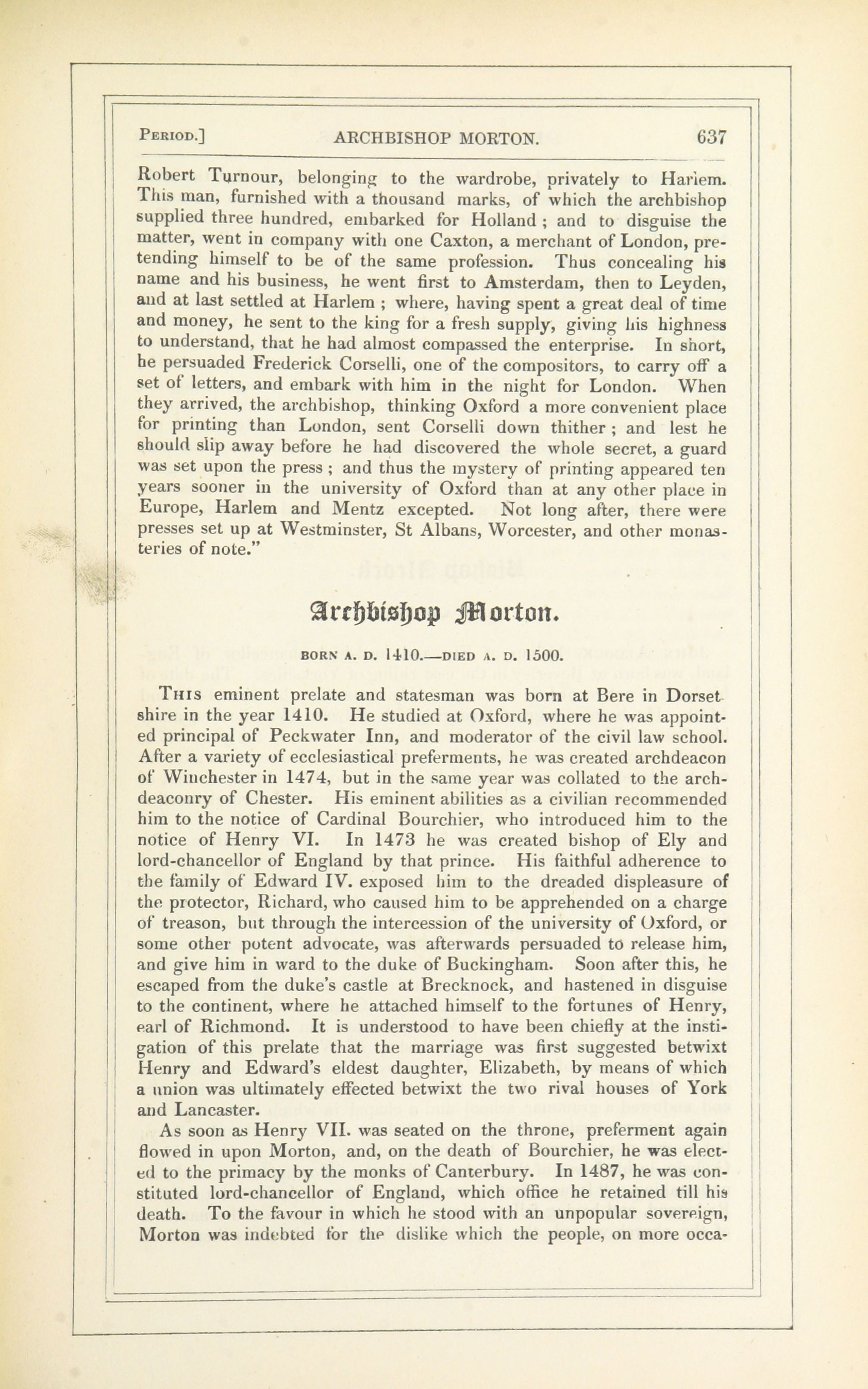 PERIOD.] ARCHBISHOP MORTON. 637

Robert Turnour, belonging to the wardrobe, privately to Harlem. This man, furnished with a thousand marks, of which the archbishop supplied three hundred, embarked for Holland ; and to disguise the matter, went in company with one Caxton, a merchant of London, pretending himself to be of the same profession. Thus concealing his name and his business, he went first to Amsterdam, then to Leyden, and at last settled at Harlem ; where, having spent a great deal of time and money, he sent to the king for a fresh supply, giving his highness to understand, that he had almost compassed the enterprise. In short, he persuaded Frederick Corselli, one of the compositors, to carry off a set of letters, and embark with him in the night for London. When they arrived, the archbishop, thinking Oxford a more convenient place for printing than London, sent Corselli down thither ; and lest he should slip away before he had discovered the whole secret, a guard was set upon the press ; and thus the mystery of printing appeared ten years sooner in the university of Oxford than at any other place in Europe, Harlem and Mentz excepted. Not long after, there were presses set up at Westminster, St Albans, Worcester, and other monasteries of note."

Archbishop Morton.

BORN A. D. 1410.—DIED A. D. 1500.

THIS eminent prelate and statesman was born at Bere in Dorsetshire in the year 1410. He studied at Oxford, where he was appointed principal of Peckwater Inn, and moderator of the civil law school. After a variety of ecclesiastical preferments, he was created archdeacon of Winchester in 1474, but in the same year was collated to the archdeaconry of Chester. His eminent abilities as a civilian recommended him to the notice of Cardinal Bourchier, who introduced him to the notice of Henry VI. In 1473 he was created bishop of Ely and lord-chancellor of England by that prince. His faithful adherence to the family of Edward IV. exposed him to the dreaded displeasure of the protector, Richard, who caused him to be apprehended on a charge of treason, but through the intercession of the university of Oxford, or some other potent advocate, was afterwards persuaded to release him, and give him in ward to the duke of Buckingham. Soon after this, he escaped from the duke's castle at Brecknock, and hastened in disguise to the continent, where he attached himself to the fortunes of Henry, earl of Richmond. It is understood to have been chiefly at the instigation of this prelate that the marriage was first suggested betwixt Henry and Edward's eldest daughter, Elizabeth, by means of which a union was ultimately effected betwixt the two rival houses of York and Lancaster.

As soon as Henry VII. was seated on the throne, preferment again flowed in upon Morton, and, on the death of Bourchier, he was elected to the primacy by the monks of Canterbury. In 1487, he was constituted lord-chancellor of England, which office he retained till his death. To the favour in which he stood with an unpopular sovereign, Morton was indebted for the dislike which the people, on more occa-